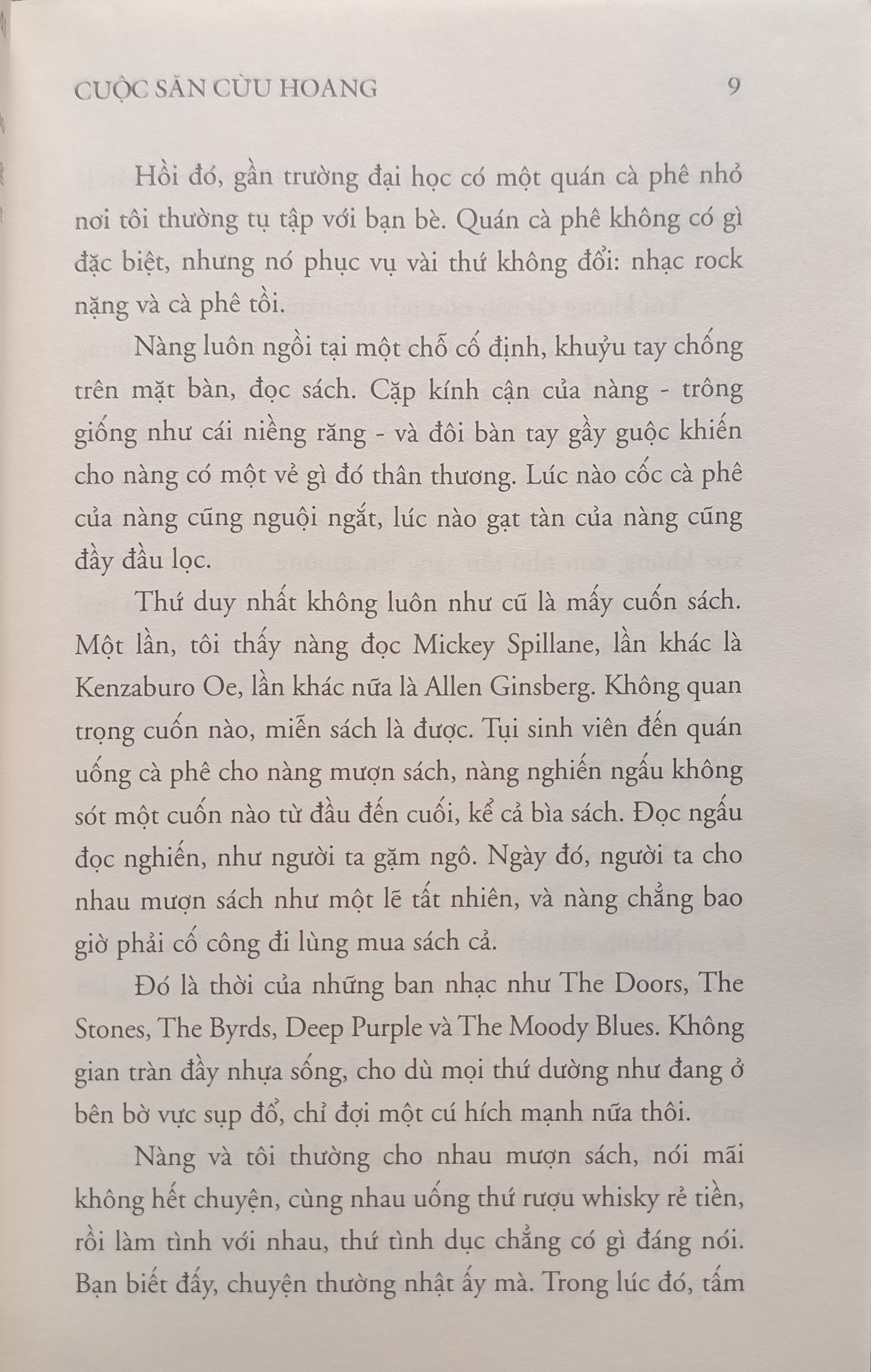 CUỘC SĂN CỪU HOANG 9

Hồi đó, gần trường đại học có một quán cà phê nhỏ nơi tôi thường tụ tập với bạn bè. Quán cà phê không có gì đặc biệt, nhưng nó phục vụ vài thứ không đổi: nhạc rock nặng và cà phê tồi.

Nàng luôn ngồi tại một chỗ cố định, khuỷu tay chống trên mặt bàn, đọc sách. Cặp kính cận của nàng - trông giống như cái niềng răng - và đôi bàn tay gầy guộc khiến cho nàng có một vẻ gì đó thân thương. Lúc nào cốc cà phê của nàng cũng nguội ngắt, lúc nào gạt tàn của nàng cũng đầy đầu lọc.

Thứ duy nhất không luôn như cũ là mấy cuốn sách. Một lần, tôi thấy nàng đọc Mickey Spillane, lần khác là Kenzaburo Oe, lần khác nữa là Allen Ginsberg. Không quan trọng cuốn nào, miễn sách là được. Tụi sinh viên đến quán uống cà phê cho nàng mượn sách, nàng nghiến ngấu không sót một cuốn nào từ đầu đến cuối, kể cả bìa sách. Đọc ngấu đọc nghiến, như người ta gặm ngô. Ngày đó, người ta cho nhau mượn sách như một lẽ tất nhiên, và nàng chẳng bao giờ phải cố công đi lùng mua sách cả.

Đó là thời của những ban nhạc như The Doors, The Stones, The Byrds, Deep Purple và The Moody Blues. Không gian tràn đầy nhựa sống, cho dù mọi thứ dường như đang ở bên bờ vực sụp đổ, chỉ đợi một cú hích mạnh nữa thôi.

Nàng và tôi thường cho nhau mượn sách, nói mãi không hết chuyện, cùng nhau uống thứ rượu whisky rẻ tiền, rồi làm tình với nhau, thứ tình dục chẳng có gì đáng nói. Bạn biết đấy, chuyện thường nhật ấy mà. Trong lúc đó, tấm